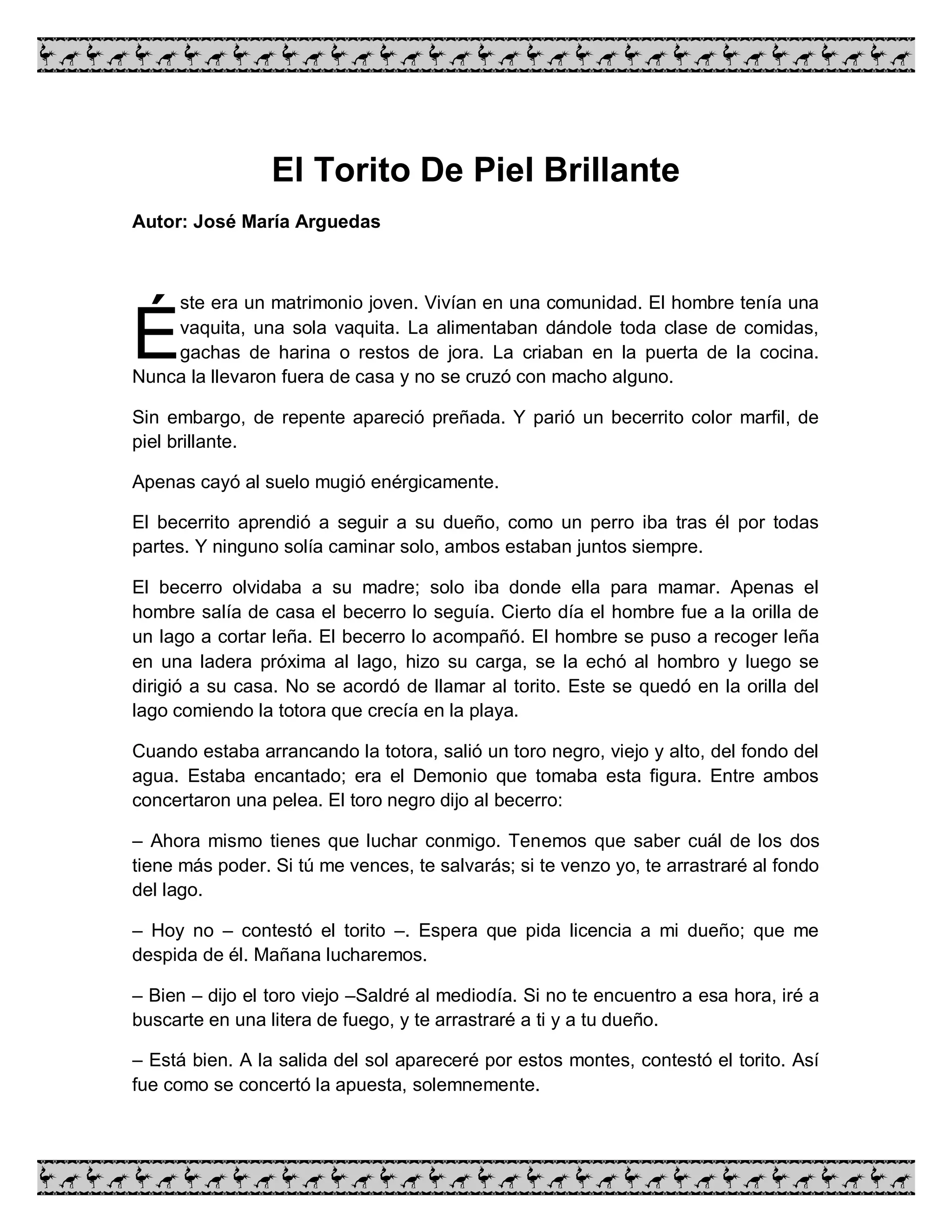 El Torito De Piel Brillante

Autor: José María Arguedas

Éste era un matrimonio joven. Vivían en una comunidad. El hombre tenía una vaquita, una sola vaquita. La alimentaban dándole toda clase de comidas, gachas de harina o restos de jora. La criaban en la puerta de la cocina. Nunca la llevaron fuera de casa y no se cruzó con macho alguno.

Sin embargo, de repente apareció preñada. Y parió un becerrito color marfil, de piel brillante.

Apenas cayó al suelo mugió enérgicamente.

El becerrito aprendió a seguir a su dueño, como un perro iba tras él por todas partes. Y ninguno solía caminar solo, ambos estaban juntos siempre.

El becerro olvidaba a su madre; solo iba donde ella para mamar. Apenas el hombre salía de casa el becerro lo seguía. Cierto día el hombre fue a la orilla de un lago a cortar leña. El becerro lo acompañó. El hombre se puso a recoger leña en una ladera próxima al lago, hizo su carga, se la echó al hombro y luego se dirigió a su casa. No se acordó de llamar al torito. Este se quedó en la orilla del lago comiendo la totora que crecía en la playa.

Cuando estaba arrancando la totora, salió un toro negro, viejo y alto, del fondo del agua. Estaba encantado; era el Demonio que tomaba esta figura. Entre ambos concertaron una pelea. El toro negro dijo al becerro:

– Ahora mismo tienes que luchar conmigo. Tenemos que saber cuál de los dos tiene más poder. Si tú me vences, te salvarás; si te venzo yo, te arrastraré al fondo del lago.

– Hoy no – contestó el torito –. Espera que pida licencia a mi dueño; que me despida de él. Mañana lucharemos.

– Bien – dijo el toro viejo –Saldré al mediodía. Si no te encuentro a esa hora, iré a buscarte en una litera de fuego, y te arrastraré a ti y a tu dueño.

– Está bien. A la salida del sol apareceré por estos montes, contestó el torito. Así fue como se concertó la apuesta, solemnemente.